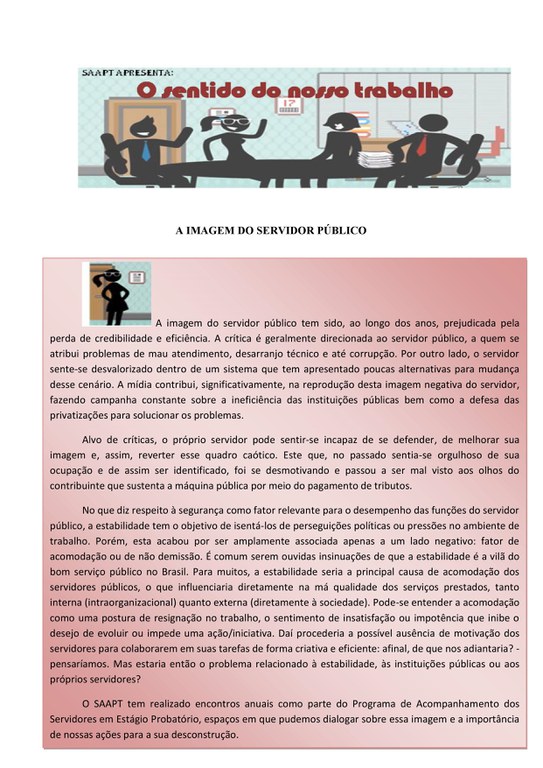 SAAPT APRESENTA:
O sentido do nosso trabalho

17

A IMAGEM DO SERVIDOR PÚBLICO

A imagem do servidor público tem sido, ao longo dos anos, prejudicada pela perda de credibilidade e eficiência. A crítica é geralmente direcionada ao servidor público, a quem se atribui problemas de mau atendimento, desarranjo técnico e até corrupção. Por outro lado, o servidor sente-se desvalorizado dentro de um sistema que tem apresentado poucas alternativas para mudança desse cenário. A mídia contribui, significativamente, na reprodução desta imagem negativa do servidor, fazendo campanha constante sobre a ineficiência das instituições públicas bem como a defesa das privatizações para solucionar os problemas.

Alvo de críticas, o próprio servidor pode sentir-se incapaz de se defender, de melhorar sua imagem e, assim, reverter esse quadro caótico. Este que, no passado sentia-se orgulhoso de sua ocupação e de assim ser identificado, foi se desmotivando e passou a ser mal visto aos olhos do contribuinte que sustenta a máquina pública por meio do pagamento de tributos.

No que diz respeito à segurança como fator relevante para o desempenho das funções do servidor público, a estabilidade tem o objetivo de isentá-los de perseguições políticas ou pressões no ambiente de trabalho. Porém, esta acabou por ser amplamente associada apenas a um lado negativo: fator de acomodação ou de não demissão. É comum serem ouvidas insinuações de que a estabilidade é a vilã do bom serviço público no Brasil. Para muitos, a estabilidade seria a principal causa de acomodação dos servidores públicos, o que influenciaria diretamente na má qualidade dos serviços prestados, tanto interna (intraorganizacional) quanto externa (diretamente à sociedade). Pode-se entender a acomodação como uma postura de resignação no trabalho, o sentimento de insatisfação ou impotência que inibe o desejo de evoluir ou impede uma ação/iniciativa. Daí procederia a possível ausência de motivação dos servidores para colaborarem em suas tarefas de forma criativa e eficiente: afinal, de que nos adiantaria? - pensaríamos. Mas estaria então o problema relacionado à estabilidade, às instituições públicas ou aos próprios servidores?

O SAAPT tem realizado encontros anuais como parte do Programa de Acompanhamento dos Servidores em Estágio Probatório, espaços em que pudemos dialogar sobre essa imagem e a importância de nossas ações para a sua desconstrução.